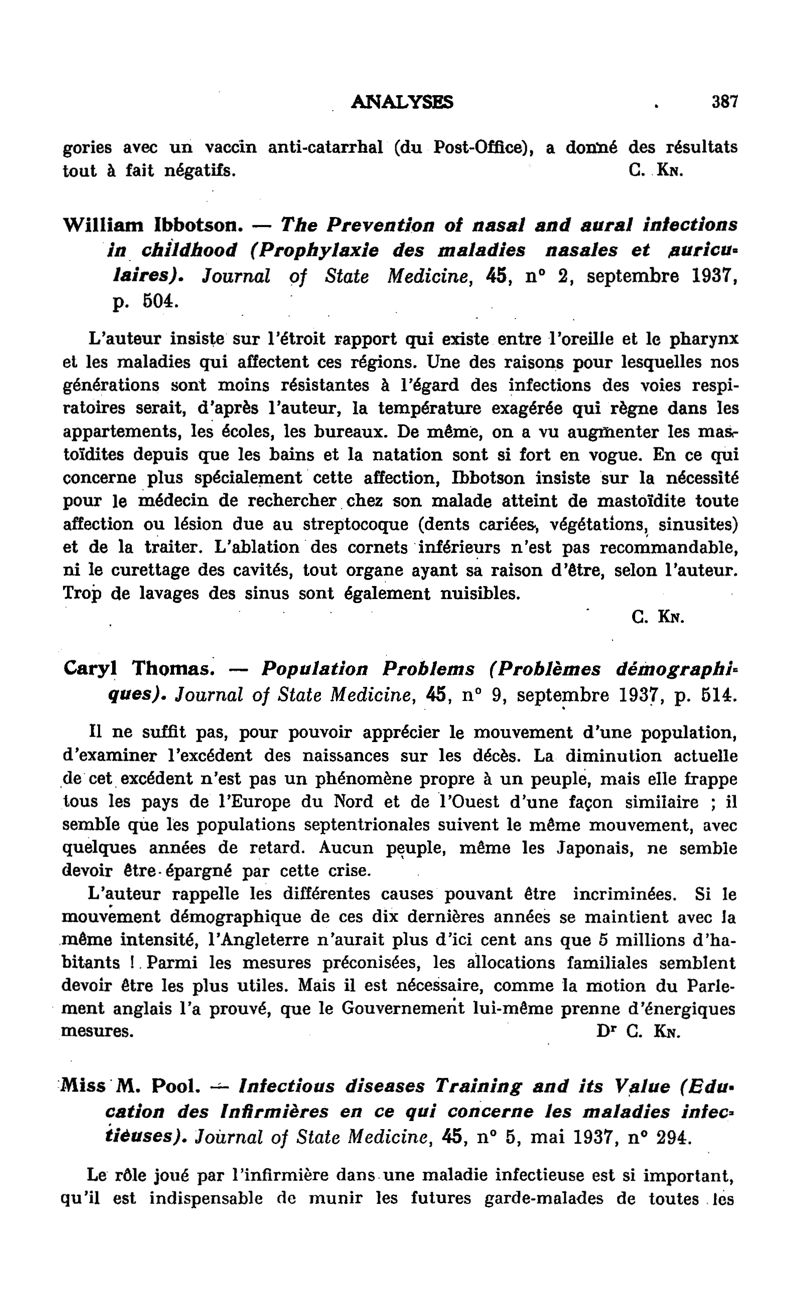 ANALYSES 387

gories avec un vaccin anti-catarrhal (du Post-Office), a donné des résultats tout à fait négatifs. C. Kn.

William Ibbotson. — The Prevention of nasal and aural infections in childhood (Prophylaxie des maladies nasales et auriculaires). Journal of State Medicine, 45, n° 2, septembre 1937, p. 504.

L'auteur insiste sur l'étroit rapport qui existe entre l'oreille et le pharynx et les maladies qui affectent ces régions. Une des raisons pour lesquelles nos générations sont moins résistantes à l'égard des infections des voies respiratoires serait, d'après l'auteur, la température exagérée qui règne dans les appartements, les écoles, les bureaux. De même, on a vu augmenter les mastoïdites depuis que les bains et la natation sont si fort en vogue. En ce qui concerne plus spécialement cette affection, Ibbotson insiste sur la nécessité pour le médecin de rechercher chez son malade atteint de mastoïdite toute affection ou lésion due au streptocoque (dents cariées, végétations, sinusites) et de la traiter. L'ablation des cornets inférieurs n'est pas recommandable, ni le curettage des cavités, tout organe ayant sa raison d'être, selon l'auteur. Trop de lavages des sinus sont également nuisibles.
C. Kn.

Caryl Thomas. — Population Problems (Problèmes démographiques). Journal of State Medicine, 45, n° 9, septembre 1937, p. 514.

Il ne suffit pas, pour pouvoir apprécier le mouvement d'une population, d'examiner l'excédent des naissances sur les décès. La diminution actuelle de cet excédent n'est pas un phénomène propre à un peuple, mais elle frappe tous les pays de l'Europe du Nord et de l'Ouest d'une façon similaire ; il semble que les populations septentrionales suivent le même mouvement, avec quelques années de retard. Aucun peuple, même les Japonais, ne semble devoir être épargné par cette crise.

L'auteur rappelle les différentes causes pouvant être incriminées. Si le mouvement démographique de ces dix dernières années se maintient avec la même intensité, l'Angleterre n'aurait plus d'ici cent ans que 5 millions d'habitants ! Parmi les mesures préconisées, les allocations familiales semblent devoir être les plus utiles. Mais il est nécessaire, comme la motion du Parlement anglais l'a prouvé, que le Gouvernement lui-même prenne d'énergiques mesures. Dr C. Kn.

Miss M. Pool. — Infectious diseases Training and its Value (Education des Infirmières en ce qui concerne les maladies infectieuses). Journal of State Medicine, 45, n° 5, mai 1937, n° 294.

Le rôle joué par l'infirmière dans une maladie infectieuse est si important, qu'il est indispensable de munir les futures garde-malades de toutes les